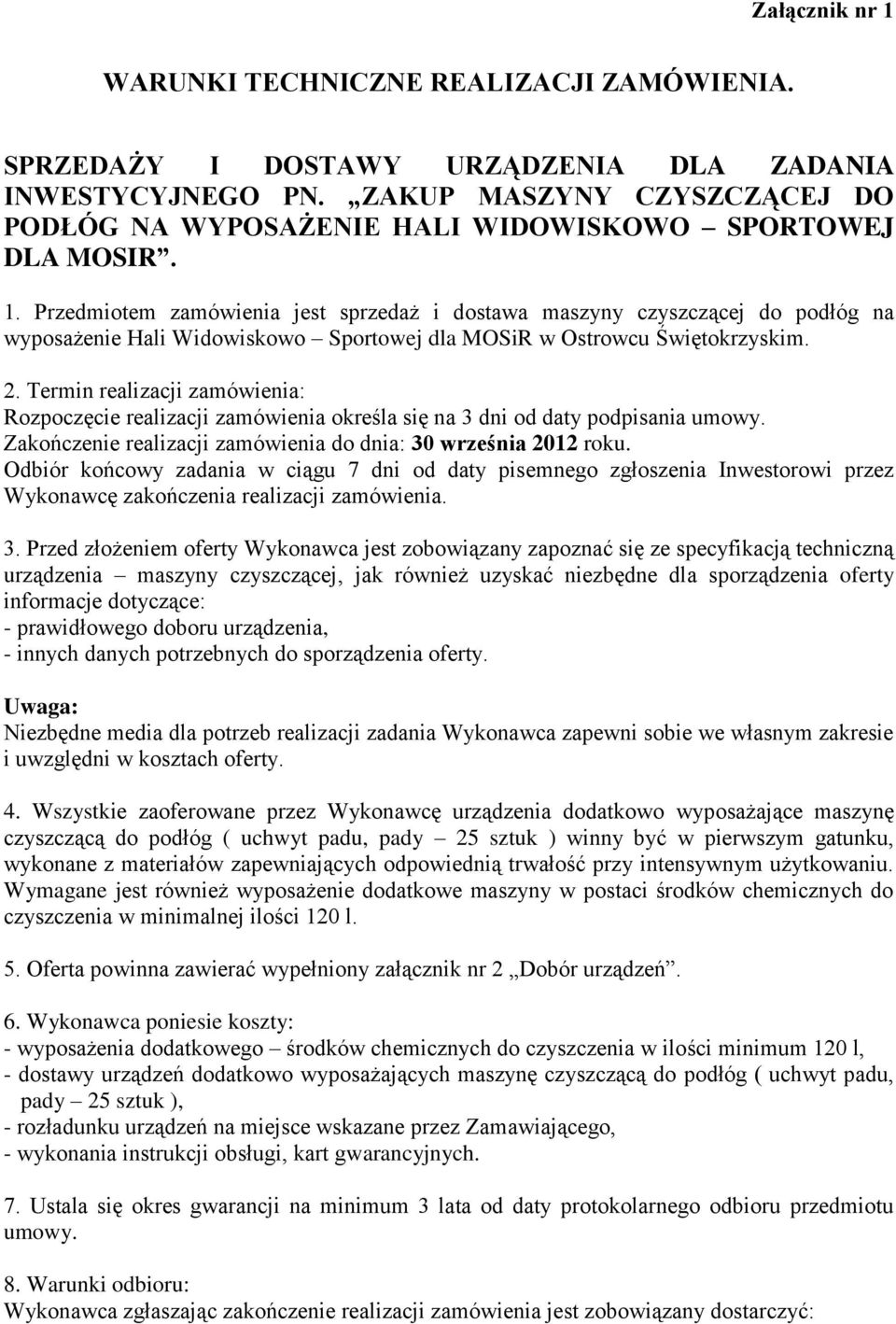 Załącznik nr 1

WARUNKI TECHNICZNE REALIZACJI ZAMÓWIENIA.

SPRZEDAŻY I DOSTAWY URZĄDZENIA DLA ZADANIA INWESTYCYJNEGO PN. „ZAKUP MASZYNY CZYSZCZĄCEJ DO PODŁÓG NA WYPOSAŻENIE HALI WIDOWISKOWO – SPORTOWEJ DLA MOSIR”.

1. Przedmiotem zamówienia jest sprzedaż i dostawa maszyny czyszczącej do podłóg na wyposażenie Hali Widowiskowo – Sportowej dla MOSiR w Ostrowcu Świętokrzyskim.

2. Termin realizacji zamówienia:
Rozpoczęcie realizacji zamówienia określa się na 3 dni od daty podpisania umowy.
Zakończenie realizacji zamówienia do dnia: 30 września 2012 roku.
Odbiór końcowy zadania w ciągu 7 dni od daty pisemnego zgłoszenia Inwestorowi przez Wykonawcę zakończenia realizacji zamówienia.

3. Przed złożeniem oferty Wykonawca jest zobowiązany zapoznać się ze specyfikacją techniczną urządzenia – maszyny czyszczącej, jak również uzyskać niezbędne dla sporządzenia oferty informacje dotyczące:
- prawidłowego doboru urządzenia,
- innych danych potrzebnych do sporządzenia oferty.

Uwaga:
Niezbędne media dla potrzeb realizacji zadania Wykonawca zapewni sobie we własnym zakresie i uwzględni w kosztach oferty.

4. Wszystkie zaoferowane przez Wykonawcę urządzenia dodatkowo wyposażające maszynę czyszczącą do podłóg ( uchwyt padu, pady – 25 sztuk ) winny być w pierwszym gatunku, wykonane z materiałów zapewniających odpowiednią trwałość przy intensywnym użytkowaniu. Wymagane jest również wyposażenie dodatkowe maszyny w postaci środków chemicznych do czyszczenia w minimalnej ilości 120 l.

5. Oferta powinna zawierać wypełniony załącznik nr 2 „Dobór urządzeń”.

6. Wykonawca poniesie koszty:
- wyposażenia dodatkowego – środków chemicznych do czyszczenia w ilości minimum 120 l,
- dostawy urządzeń dodatkowo wyposażających maszynę czyszczącą do podłóg ( uchwyt padu, pady – 25 sztuk ),
- rozładunku urządzeń na miejsce wskazane przez Zamawiającego,
- wykonania instrukcji obsługi, kart gwarancyjnych.

7. Ustala się okres gwarancji na minimum 3 lata od daty protokolarnego odbioru przedmiotu umowy.

8. Warunki odbioru:
Wykonawca zgłaszając zakończenie realizacji zamówienia jest zobowiązany dostarczyć: